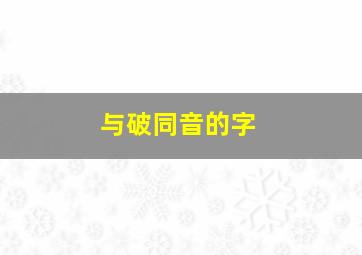 与破同音的字